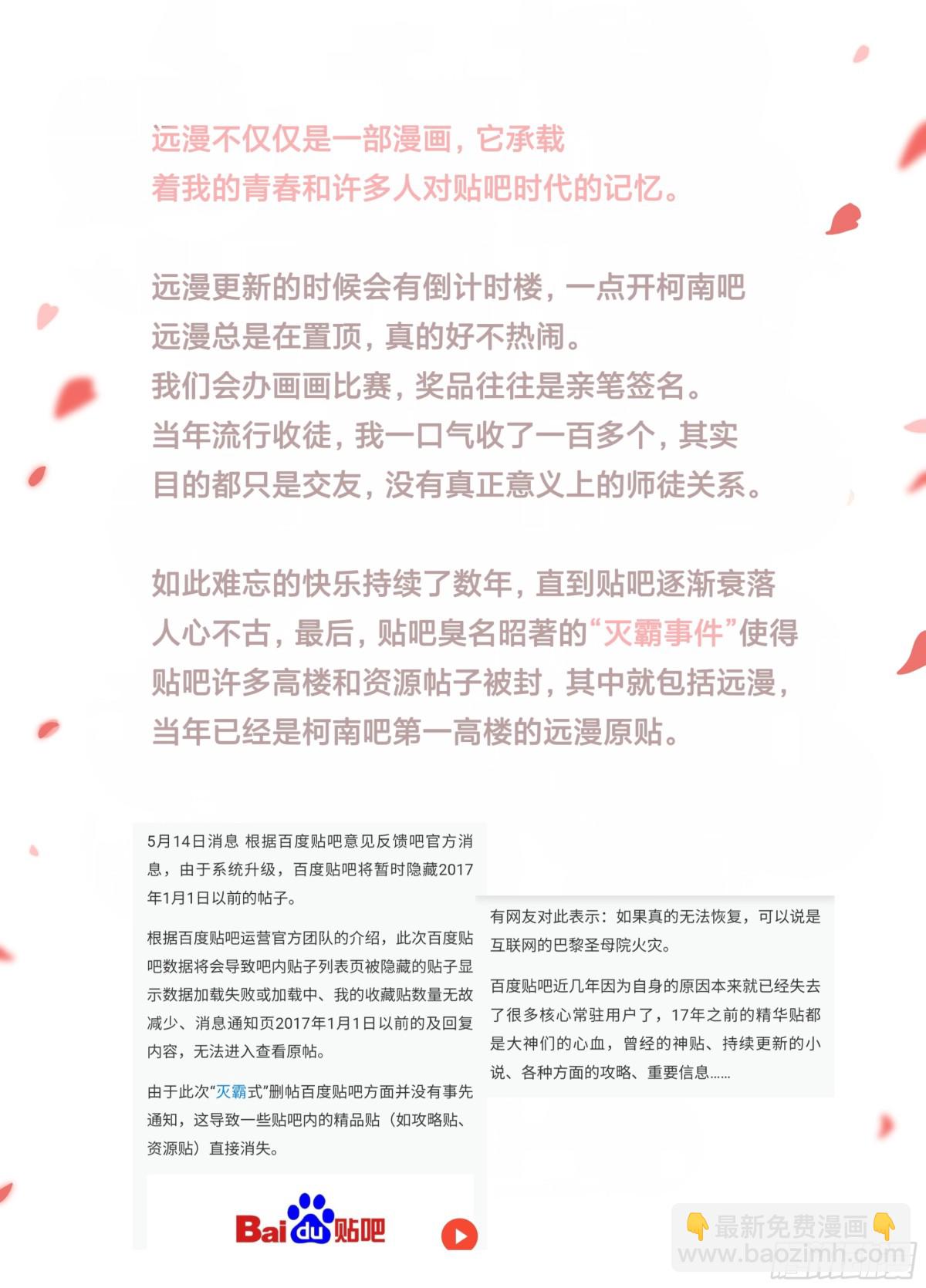 远漫不仅仅是一部漫画，它承载着我的青春和许多人对贴吧时代的记忆。

远漫更新的时候会有倒计时楼，一点开柯南吧远漫总是在置顶，真的好不热闹。
我们会办画画比赛，奖品往往是亲笔签名。
当年流行收徒，我一口气收了一百多个，其实目的都只是交友，没有真正意义上的师徒关系。

如此难忘的快乐持续了数年，直到贴吧逐渐衰落人心不古，最后，贴吧臭名昭著的“灭霸事件”使得贴吧许多高楼和资源帖子被封，其中就包括远漫，当年已经是柯南吧第一高楼的远漫原贴。

5月14日消息 根据百度贴吧意见反馈吧官方消息，由于系统升级，百度贴吧将暂时隐藏2017年1月1日以前的帖子。

根据百度贴吧运营官方团队的介绍，此次百度贴吧数据将会导致吧内贴子列表页被隐藏的贴子显示数据加载失败或加载中、我的收藏贴数量无故减少、消息通知页2017年1月1日以前的及回复内容，无法进入查看原帖。

由于此次“灭霸式”删帖百度贴吧方面并没有事先通知，这导致一些贴吧内的精品贴（如攻略贴、资源贴）直接消失。

Baidu贴吧

有网友对此表示：如果真的无法恢复，可以说是互联网的巴黎圣母院火灾。

百度贴吧近几年因为自身的原因本来就已经失去了很多核心常驻用户了，17年之前的精华贴都是大神们的心血，曾经的神贴、持续更新的小说、各种方面的攻略、重要信息……

最新免费漫画
www.baozimh.com